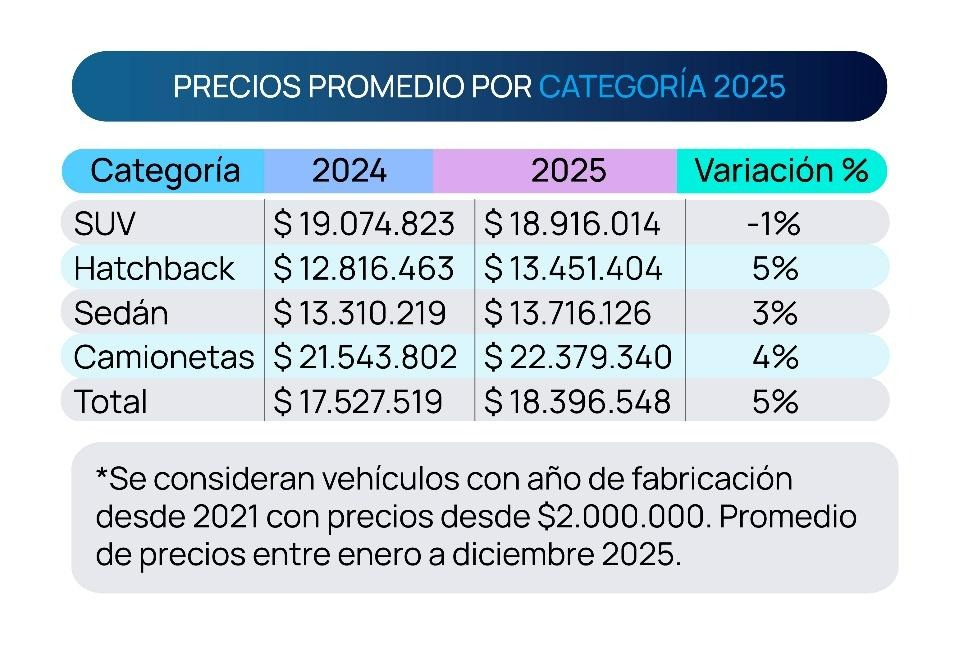 PRECIOS PROMEDIO POR CATEGORÍA 2025

| Categoría | 2024 | 2025 | Variación % |
|---|---|---|---|
| SUV | \$ 19.074.823 | \$ 18.916.014 | -1% |
| Hatchback | \$ 12.816.463 | \$ 13.451.404 | 5% |
| Sedán | \$ 13.310.219 | \$ 13.716.126 | 3% |
| Camionetas | \$ 21.543.802 | \$ 22.379.340 | 4% |
| Total | \$ 17.527.519 | \$ 18.396.548 | 5% |

*Se consideran vehículos con año de fabricación desde 2021 con precios desde \$2.000.000. Promedio de precios entre enero a diciembre 2025.